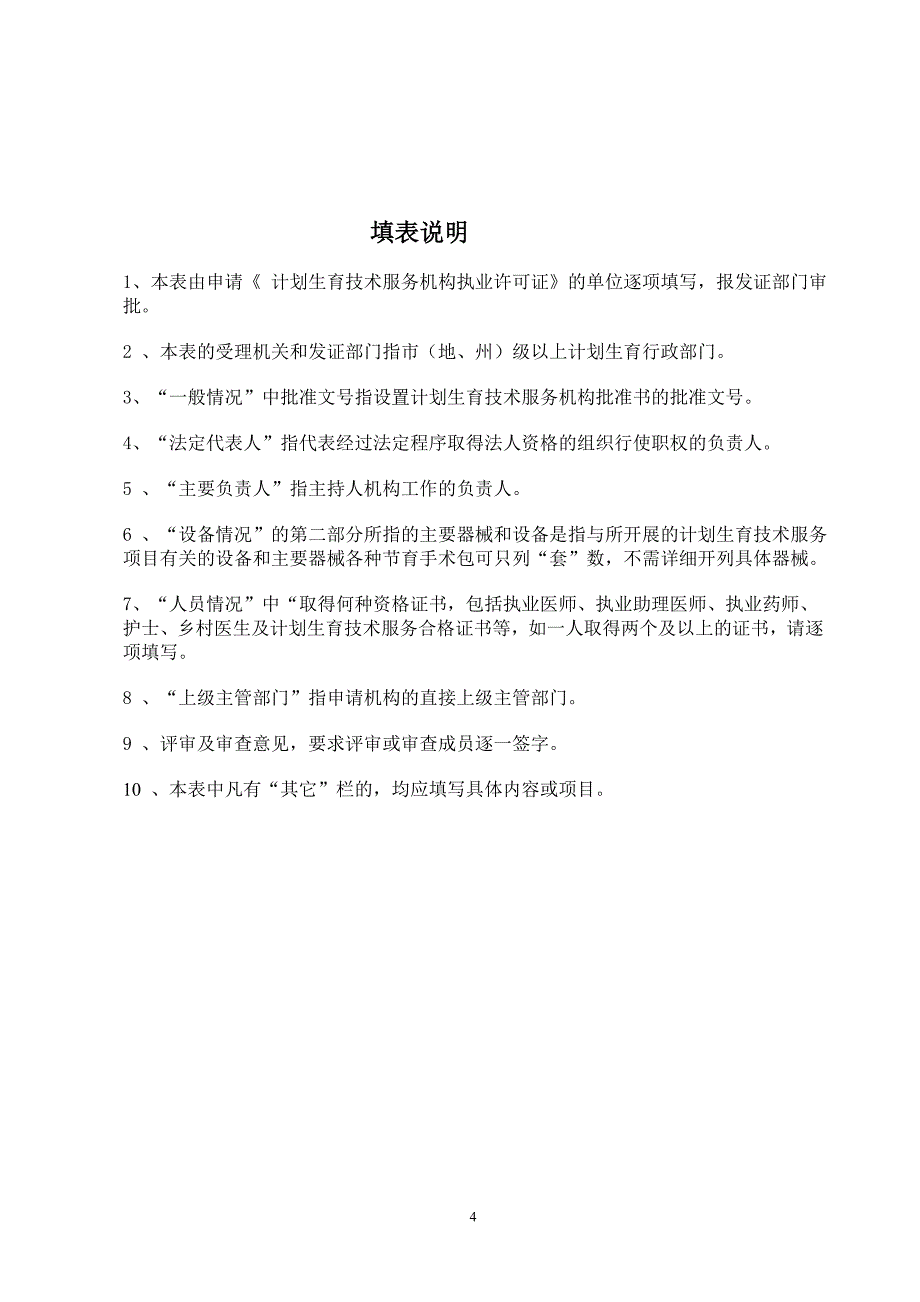 填表说明

1、本表由申请《 计划生育技术服务机构执业许可证》的单位逐项填写，报发证部门审批。

2 、本表的受理机关和发证部门指市（地、州）级以上计划生育行政部门。

3、“一般情况”中批准文号指设置计划生育技术服务机构批准书的批准文号。

4、“法定代表人”指代表经过法定程序取得法人资格的组织行使职权的负责人。

5 、“主要负责人”指主持人机构工作的负责人。

6 、“设备情况”的第二部分所指的主要器械和设备是指与所开展的计划生育技术服务项目有关的设备和主要器械各种节育手术包可只列“套”数，不需详细开列具体器械。

7、“人员情况”中“取得何种资格证书，包括执业医师、执业助理医师、执业药师、护士、乡村医生及计划生育技术服务合格证书等，如一人取得两个及以上的证书，请逐项填写。

8 、“上级主管部门”指申请机构的直接上级主管部门。

9 、评审及审查意见，要求评审或审查成员逐一签字。

10 、本表中凡有“其它”栏的，均应填写具体内容或项目。

4